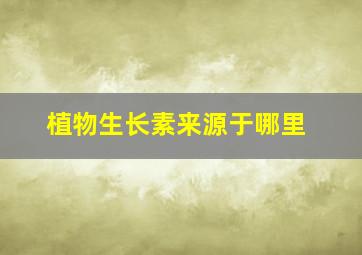 植物生长素来源于哪里